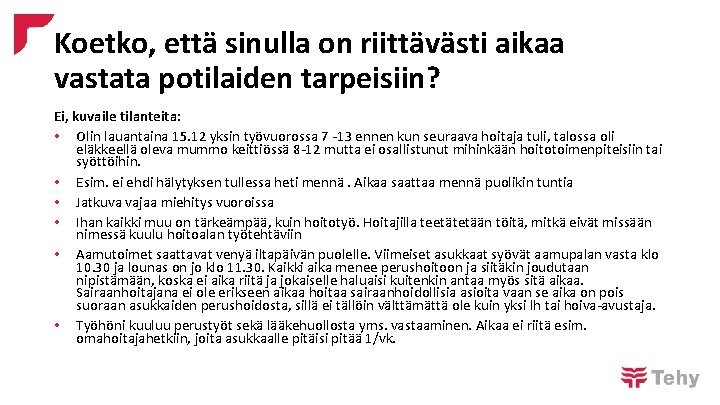 Koetko, että sinulla on riittävästi aikaa vastata potilaiden tarpeisiin?

Ei, kuvaile tilanteita:

• Olin lauantaina 15.12 yksin työvuorossa 7 -13 ennen kun seuraava hoitaja tuli, talossa oli eläkkeellä oleva mummo keittiössä 8-12 mutta ei osallistunut mihinkään hoitotoimenpiteisiin tai syöttöihin.
• Esim. ei ehdi hälytyksen tullessa heti mennä . Aikaa saattaa mennä puolikin tuntia
• Jatkuva vajaa miehitys vuoroissa
• Ihan kaikki muu on tärkeämpää, kuin hoitotyö. Hoitajilla teetätetään töitä, mitkä eivät missään nimessä kuulu hoitoalan työtehtäviin
• Aamutoimet saattavat venyä iltapäivän puolelle. Viimeiset asukkaat syövät aamupalan vasta klo 10.30 ja lounas on jo klo 11.30. Kaikki aika menee perushoitoon ja siitäkin joudutaan nipistämään, koska ei aika riitä ja jokaiselle haluaisi kuitenkin antaa myös sitä aikaa. Sairaanhoitajana ei ole erikseen aikaa hoitaa sairaanhoidollisia asioita vaan se aika on pois suoraan asukkaiden perushoidosta, sillä ei tällöin välttämättä ole kuin yksi lh tai hoiva-avustaja.
• Työhöni kuuluu perustyöt sekä lääkehuollosta yms. vastaaminen. Aikaa ei riitä esim. omahoitajahetkiin, joita asukkaalle pitäisi pitää 1/vk.

Tehy